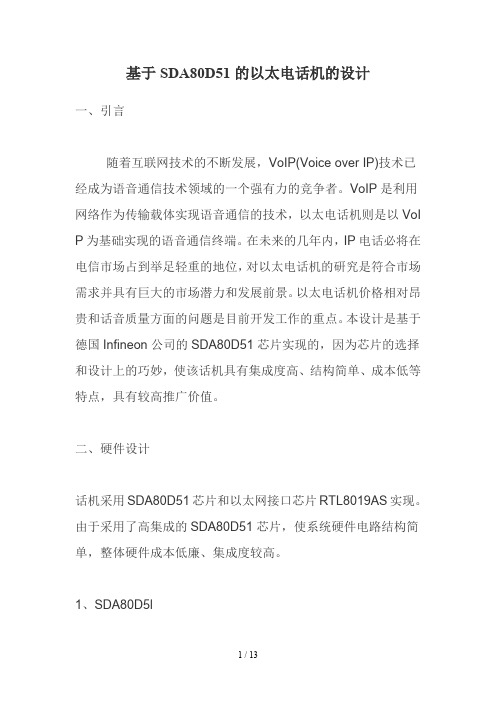 基于 SDA80D51 的以太电话机的设计

一、引言

随着互联网技术的不断发展，VoIP(Voice over IP)技术已经成为语音通信技术领域的一个强有力的竞争者。VoIP 是利用网络作为传输载体实现语音通信的技术，以太电话机则是以 VoIP 为基础实现的语音通信终端。在未来的几年内，IP 电话必将在电信市场占到举足轻重的地位，对以太电话机的研究是符合市场需求并具有巨大的市场潜力和发展前景。以太电话机价格相对昂贵和话音质量方面的问题是目前开发工作的重点。本设计是基于德国 Infineon 公司的 SDA80D51 芯片实现的，因为芯片的选择和设计上的巧妙，使该话机具有集成度高、结构简单、成本低等特点，具有较高推广价值。

二、硬件设计

话机采用 SDA80D51 芯片和以太网接口芯片 RTL8019AS 实现。由于采用了高集成的 SDA80D51 芯片，使系统硬件电路结构简单，整体硬件成本低廉、集成度较高。

1、SDA80D5l

1 / 13